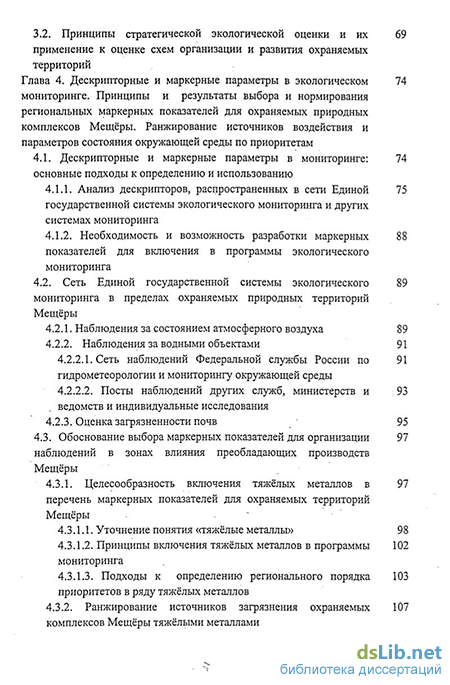 3.2. Принципы стратегической экологической оценки и их применение к оценке схем организации и развития охраняемых территорий 69

Глава 4. Дескрипторные и маркерные параметры в экологическом мониторинге. Принципы и результаты выбора и нормирования региональных маркерных показателей для охраняемых природных комплексов Мещёры. Ранжирование источников воздействия и параметров состояния окружающей среды по приоритетам 74

4.1. Дескрипторные и маркерные параметры в мониторинге: основные подходы к определению и использованию 74

4.1.1. Анализ дескрипторов, распространенных в сети Единой государственной системы экологического мониторинга и других системах мониторинга 75

4.1.2. Необходимость и возможность разработки маркерных показателей для включения в программы экологического мониторинга 88

4.2. Сеть Единой государственной системы экологического мониторинга в пределах охраняемых природных территорий Мещёры 89

4.2.1. Наблюдения за состоянием атмосферного воздуха 89

4.2.2. Наблюдения за водными объектами 91

4.2.2.1. Сеть наблюдений Федеральной службы России по гидрометеорологии и мониторингу окружающей среды 91

4.2.2.2. Посты наблюдений других служб, министерств и ведомств и индивидуальные исследования 93

4.2.3. Оценка загрязненности почв 95

4.3. Обоснование выбора маркерных показателей для организации наблюдений в зонах влияния преобладающих производств Мещёры 97

4.3.1. Целесообразность включения тяжёлых металлов в перечень маркерных показателей для охраняемых территорий Мещёры 97

4.3.1.1. Уточнение понятия «тяжёлые металлы» 98

4.3.1.2. Принципы включения тяжёлых металлов в программы мониторинга 102

4.3.1.3. Подходы к определению регионального порядка приоритетов в ряду тяжёлых металлов 103

4.3.2. Ранжирование источников загрязнения охраняемых комплексов Мещёры тяжёлыми металлами 107

dsLib.net
библиотека диссертаций